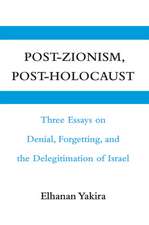 POST-ZIONISM, POST-HOLOCAUST

Three Essays on Denial, Forgetting, and the Delegitimation of Israel

Elhanan Yakira